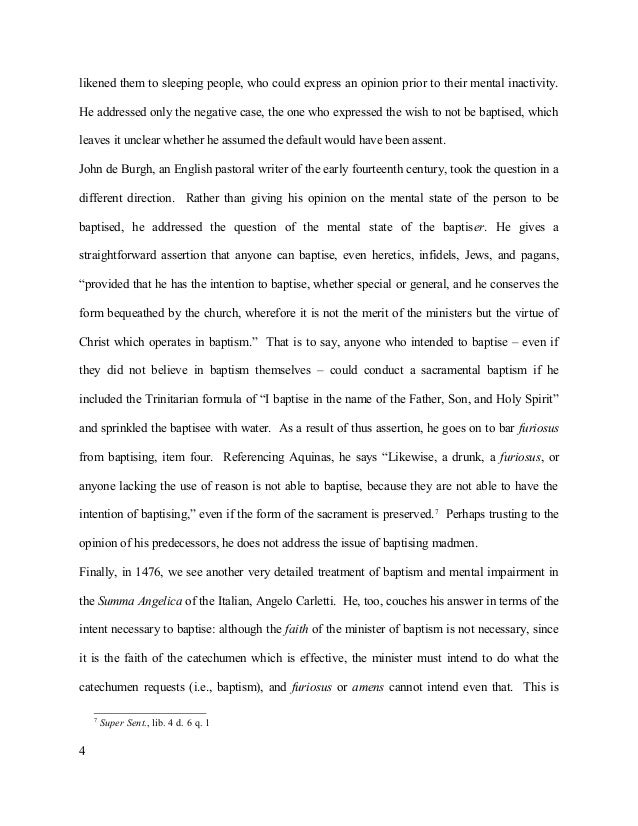 likened them to sleeping people, who could express an opinion prior to their mental inactivity. He addressed only the negative case, the one who expressed the wish to not be baptised, which leaves it unclear whether he assumed the default would have been assent.

John de Burgh, an English pastoral writer of the early fourteenth century, took the question in a different direction. Rather than giving his opinion on the mental state of the person to be baptised, he addressed the question of the mental state of the baptiser. He gives a straightforward assertion that anyone can baptise, even heretics, infidels, Jews, and pagans, "provided that he has the intention to baptise, whether special or general, and he conserves the form bequeathed by the church, wherefore it is not the merit of the ministers but the virtue of Christ which operates in baptism." That is to say, anyone who intended to baptise – even if they did not believe in baptism themselves – could conduct a sacramental baptism if he included the Trinitarian formula of "I baptise in the name of the Father, Son, and Holy Spirit" and sprinkled the baptisee with water. As a result of thus assertion, he goes on to bar furiosus from baptising, item four. Referencing Aquinas, he says "Likewise, a drunk, a furiosus, or anyone lacking the use of reason is not able to baptise, because they are not able to have the intention of baptising," even if the form of the sacrament is preserved.$^7$ Perhaps trusting to the opinion of his predecessors, he does not address the issue of baptising madmen.

Finally, in 1476, we see another very detailed treatment of baptism and mental impairment in the Summa Angelica of the Italian, Angelo Carletti. He, too, couches his answer in terms of the intent necessary to baptise: although the faith of the minister of baptism is not necessary, since it is the faith of the catechumen which is effective, the minister must intend to do what the catechumen requests (i.e., baptism), and furiosus or amens cannot intend even that. This is

$^7$ Super Sent., lib. 4 d. 6 q. 1

4